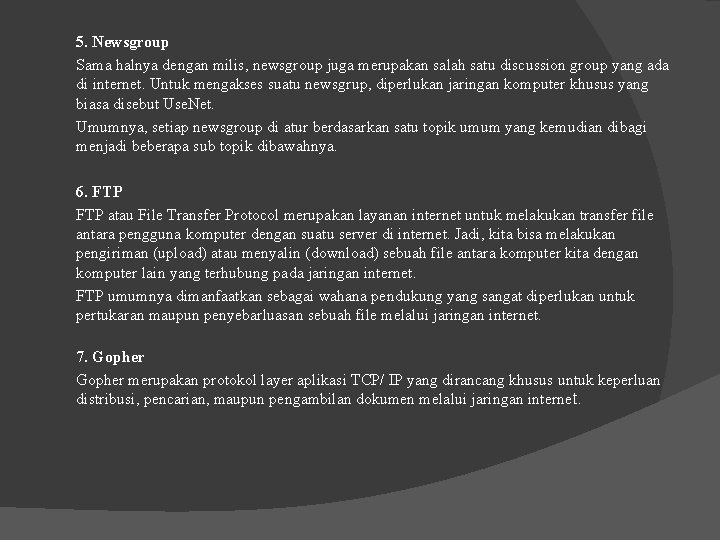 5. Newsgroup

Sama halnya dengan milis, newsgroup juga merupakan salah satu discussion group yang ada di internet. Untuk mengakses suatu newsgrup, diperlukan jaringan komputer khusus yang biasa disebut UseNet.

Umumnya, setiap newsgroup di atur berdasarkan satu topik umum yang kemudian dibagi menjadi beberapa sub topik dibawahnya.

6. FTP

FTP atau File Transfer Protocol merupakan layanan internet untuk melakukan transfer file antara pengguna komputer dengan suatu server di internet. Jadi, kita bisa melakukan pengiriman (upload) atau menyalin (download) sebuah file antara komputer kita dengan komputer lain yang terhubung pada jaringan internet.

FTP umumnya dimanfaatkan sebagai wahana pendukung yang sangat diperlukan untuk pertukaran maupun penyebarluasan sebuah file melalui jaringan internet.

7. Gopher

Gopher merupakan protokol layer aplikasi TCP/ IP yang dirancang khusus untuk keperluan distribusi, pencarian, maupun pengambilan dokumen melalui jaringan internet.